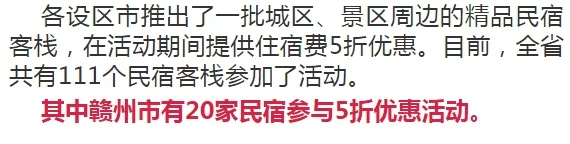 各设区市推出了一批城区、景区周边的精品民宿客栈，在活动期间提供住宿费5折优惠。目前，全省共有111个民宿客栈参加了活动。

其中赣州市有20家民宿参与5折优惠活动。